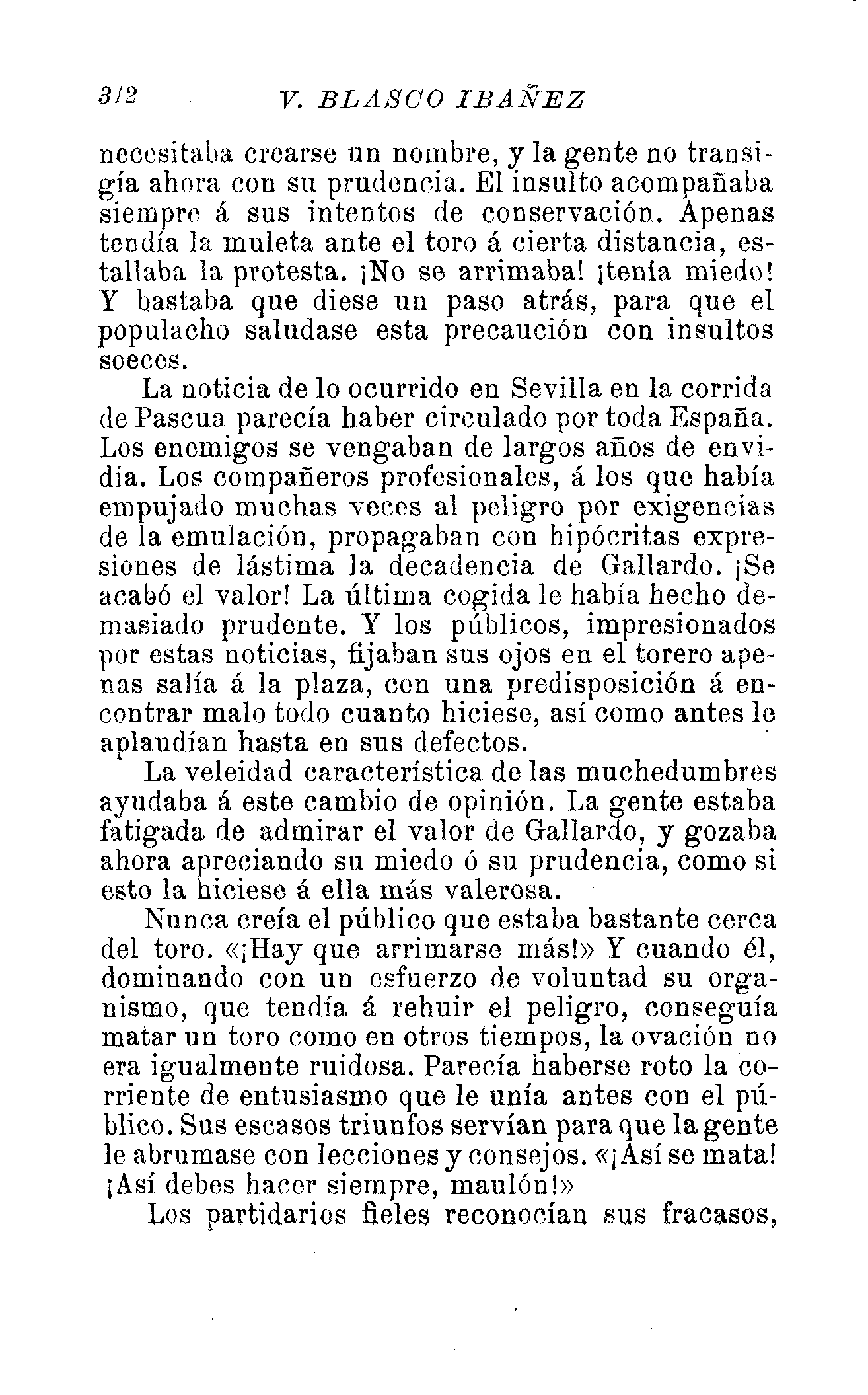 312 V. BLASCO IBAÑEZ

necesitaba crearse un nombre, y la gente no transigía ahora con su prudencia. El insulto acompañaba siempre á sus intentos de conservación. Apenas tendía la muleta ante el toro á cierta distancia, estallaba la protesta. ¡No se arrimaba! ¡tenía miedo! Y bastaba que diese un paso atrás, para que el populacho saludase esta precaución con insultos soeces.

La noticia de lo ocurrido en Sevilla en la corrida de Pascua parecía haber circulado por toda España. Los enemigos se vengaban de largos años de envidia. Los compañeros profesionales, á los que había empujado muchas veces al peligro por exigencias de la emulación, propagaban con hipócritas expresiones de lástima la decadencia de Gallardo. ¡Se acabó el valor! La última cogida le había hecho demasiado prudente. Y los públicos, impresionados por estas noticias, fijaban sus ojos en el torero apenas salía á la plaza, con una predisposición á encontrar malo todo cuanto hiciese, así como antes le aplaudían hasta en sus defectos.

La veleidad característica de las muchedumbres ayudaba á este cambio de opinión. La gente estaba fatigada de admirar el valor de Gallardo, y gozaba ahora apreciando su miedo ó su prudencia, como si esto la hiciese á ella más valerosa.

Nunca creía el público que estaba bastante cerca del toro. «¡Hay que arrimarse más!» Y cuando él, dominando con un esfuerzo de voluntad su organismo, que tendía á rehuir el peligro, conseguía matar un toro como en otros tiempos, la ovación no era igualmente ruidosa. Parecía haberse roto la corriente de entusiasmo que le unía antes con el público. Sus escasos triunfos servían para que la gente le abrumase con lecciones y consejos. «¡Así se mata! ¡Así debes hacer siempre, maulón!»

Los partidarios fieles reconocían sus fracasos,